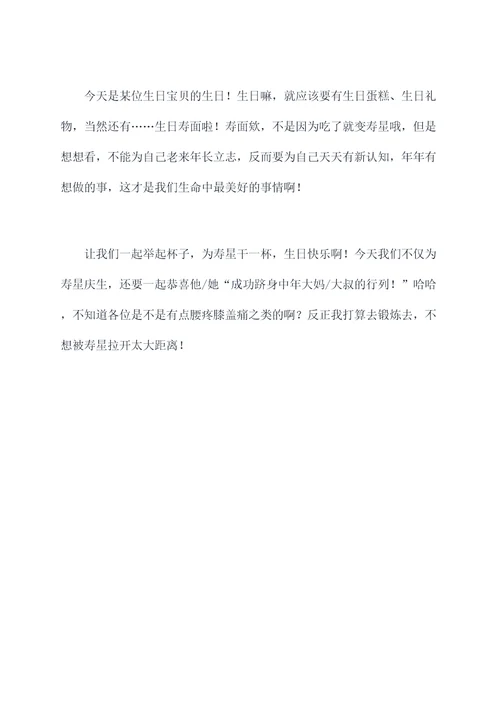 今天是某位生日宝贝的生日！生日嘛，就应该要有生日蛋糕、生日礼物，当然还有……生日寿面啦！寿面欸，不是因为吃了就变寿星哦，但是想想看，不能为自己老来年长立志，反而要为自己天天有新认知，年年有想做的事，这才是我们生命中最美好的事情啊！

让我们一起举起杯子，为寿星干一杯，生日快乐啊！今天我们不仅为寿星庆生，还要一起恭喜他/她“成功跻身中年大妈/大叔的行列！”哈哈，不知道各位是不是有点腰疼膝盖痛之类的啊？反正我打算去锻炼去，不想被寿星拉开太大距离！